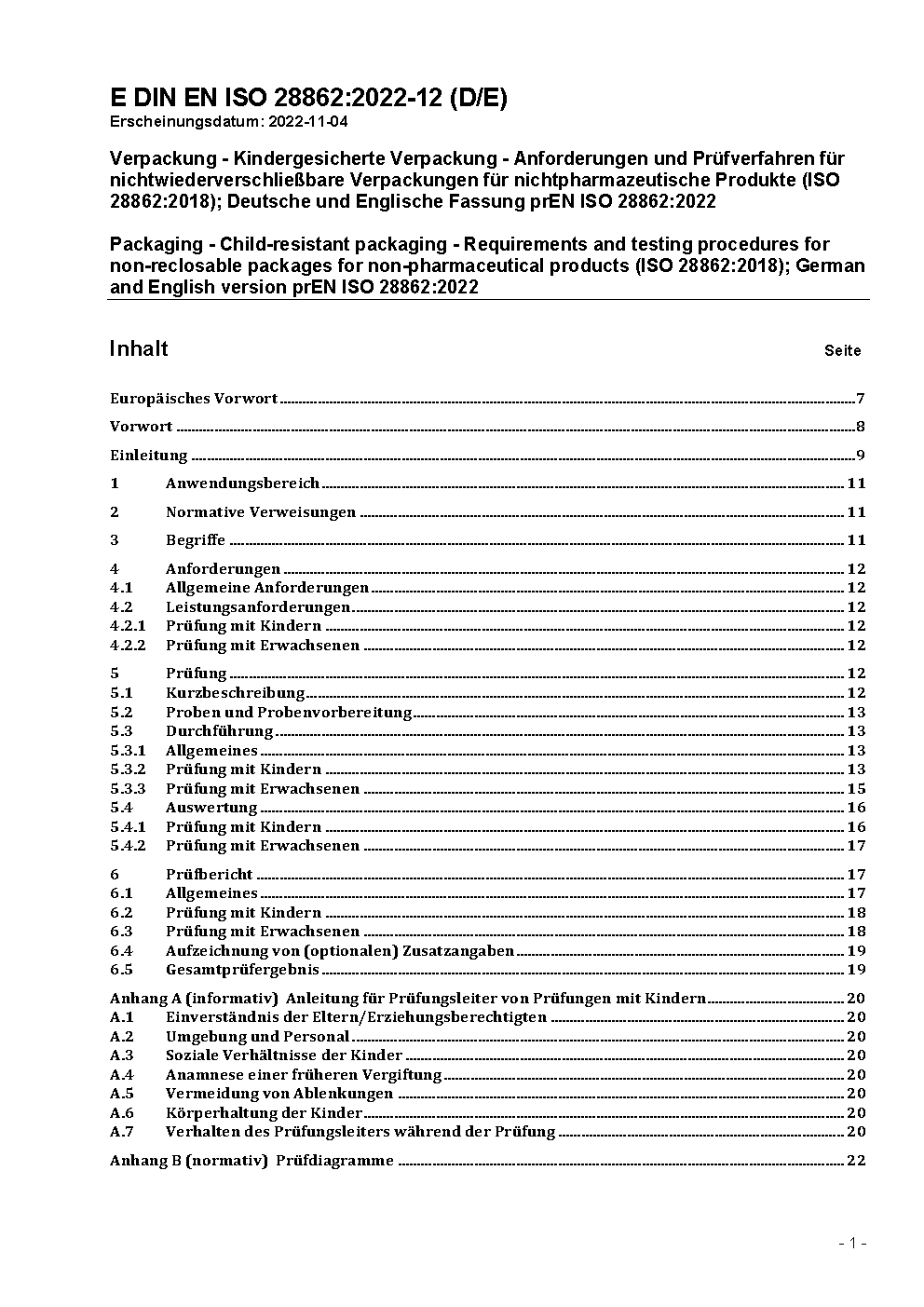 E DIN EN ISO 28862:2022-12 (D/E)
Erscheinungsdatum: 2022-11-04

Verpackung - Kindergesicherte Verpackung - Anforderungen und Prüfverfahren für nichtwiederverschließbare Verpackungen für nichtpharmazeutische Produkte (ISO 28862:2018); Deutsche und Englische Fassung prEN ISO 28862:2022

Packaging - Child-resistant packaging - Requirements and testing procedures for non-reclosable packages for non-pharmaceutical products (ISO 28862:2018); German and English version prEN ISO 28862:2022

Inhalt Seite

Europäisches Vorwort 7
Vorwort 8
Einleitung 9
1 Anwendungsbereich 11
2 Normative Verweisungen 11
3 Begriffe 11
4 Anforderungen 12
4.1 Allgemeine Anforderungen 12
4.2 Leistungsanforderungen 12
4.2.1 Prüfung mit Kindern 12
4.2.2 Prüfung mit Erwachsenen 12
5 Prüfung 12
5.1 Kurzbeschreibung 12
5.2 Proben und Probenvorbereitung 13
5.3 Durchführung 13
5.3.1 Allgemeines 13
5.3.2 Prüfung mit Kindern 13
5.3.3 Prüfung mit Erwachsenen 15
5.4 Auswertung 16
5.4.1 Prüfung mit Kindern 16
5.4.2 Prüfung mit Erwachsenen 17
6 Prüfbericht 17
6.1 Allgemeines 17
6.2 Prüfung mit Kindern 18
6.3 Prüfung mit Erwachsenen 18
6.4 Aufzeichnung von (optionalen) Zusatzangaben 19
6.5 Gesamtprüfergebnis 19
Anhang A (informativ) Anleitung für Prüfungsleiter von Prüfungen mit Kindern 20
A.1 Einverständnis der Eltern/Erziehungsberechtigten 20
A.2 Umgebung und Personal 20
A.3 Soziale Verhältnisse der Kinder 20
A.4 Anamnese einer früheren Vergiftung 20
A.5 Vermeidung von Ablenkungen 20
A.6 Körperhaltung der Kinder 20
A.7 Verhalten des Prüfungsleiters während der Prüfung 20
Anhang B (normativ) Prüfdiagramme 22

- 1 -